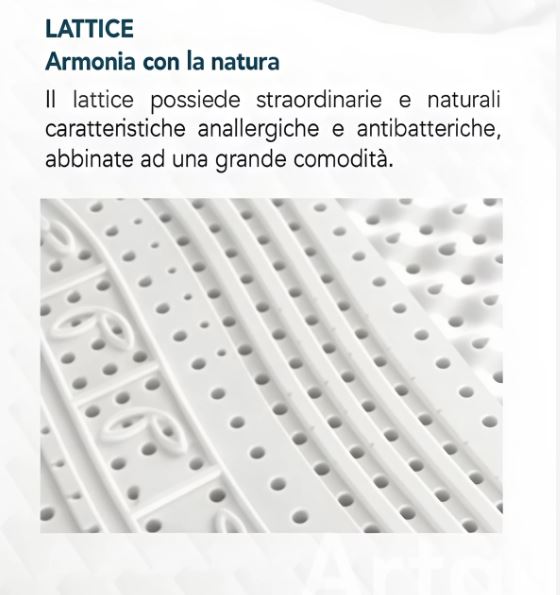 LATTICE
Armonia con la natura

Il lattice possiede straordinarie e naturali caratteristiche anallergiche e antibatteriche, abbinate ad una grande comodità.